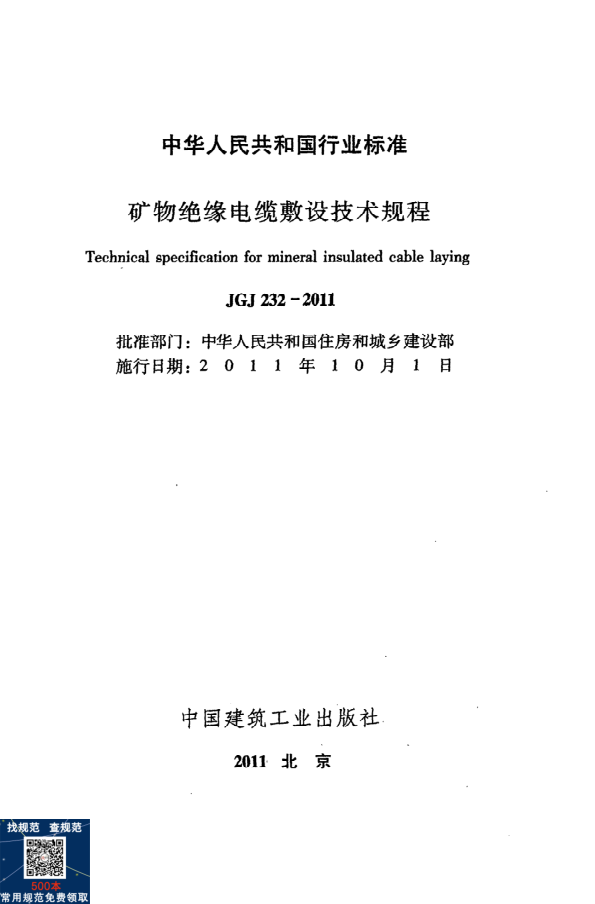 中华人民共和国行业标准

矿物绝缘电缆敷设技术规程

Technical specification for mineral insulated cable laying

JGJ 232－2011

批准部门：中华人民共和国住房和城乡建设部
施行日期：2 0 1 1 年 1 0 月 1 日

中国建筑工业出版社

2011 北 京

找规范 查规范
500本
常用规范免费领取